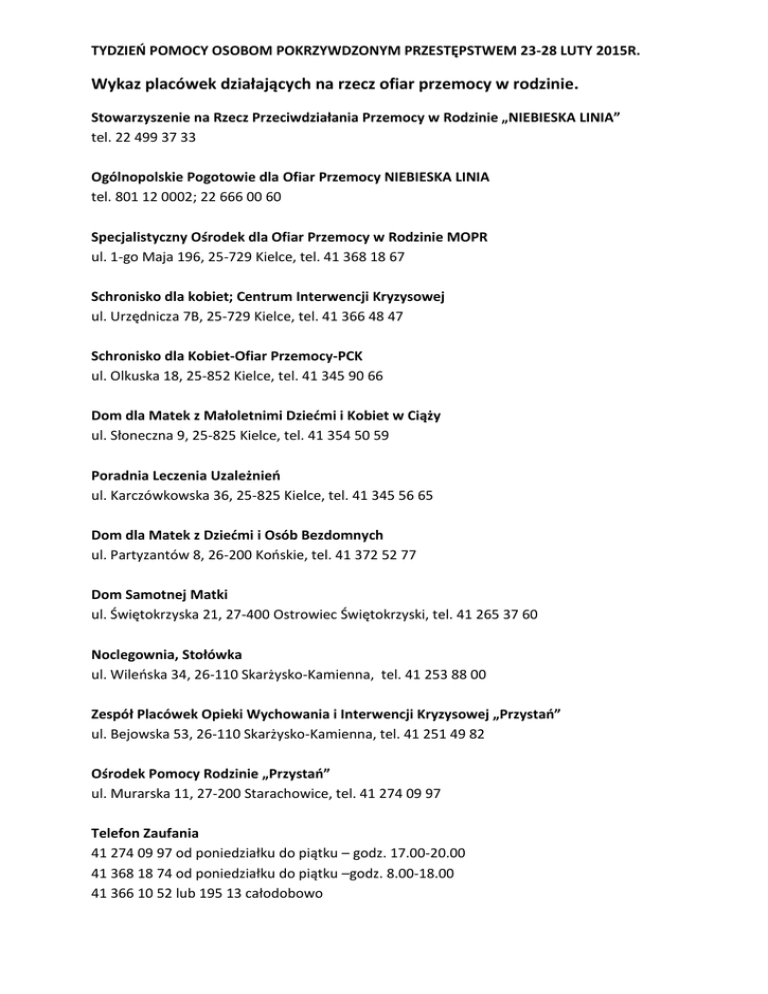 TYDZIEŃ POMOCY OSOBOM POKRZYWDZONYM PRZESTĘPSTWEM 23-28 LUTY 2015R.

Wykaz placówek działających na rzecz ofiar przemocy w rodzinie.

Stowarzyszenie na Rzecz Przeciwdziałania Przemocy w Rodzinie „NIEBIESKA LINIA”
tel. 22 499 37 33

Ogólnopolskie Pogotowie dla Ofiar Przemocy NIEBIESKA LINIA
tel. 801 12 0002; 22 666 00 60

Specjalistyczny Ośrodek dla Ofiar Przemocy w Rodzinie MOPR
ul. 1-go Maja 196, 25-729 Kielce, tel. 41 368 18 67

Schronisko dla kobiet; Centrum Interwencji Kryzysowej
ul. Urzędnicza 7B, 25-729 Kielce, tel. 41 366 48 47

Schronisko dla Kobiet-Ofiar Przemocy-PCK
ul. Olkuska 18, 25-852 Kielce, tel. 41 345 90 66

Dom dla Matek z Małoletnimi Dziećmi i Kobiet w Ciąży
ul. Słoneczna 9, 25-825 Kielce, tel. 41 354 50 59

Poradnia Leczenia Uzależnień
ul. Karczówkowska 36, 25-825 Kielce, tel. 41 345 56 65

Dom dla Matek z Dziećmi i Osób Bezdomnych
ul. Partyzantów 8, 26-200 Końskie, tel. 41 372 52 77

Dom Samotnej Matki
ul. Świętokrzyska 21, 27-400 Ostrowiec Świętokrzyski, tel. 41 265 37 60

Noclegownia, Stołówka
ul. Wileńska 34, 26-110 Skarżysko-Kamienna, tel. 41 253 88 00

Zespół Placówek Opieki Wychowania i Interwencji Kryzysowej „Przystań”
ul. Bejowska 53, 26-110 Skarżysko-Kamienna, tel. 41 251 49 82

Ośrodek Pomocy Rodzinie „Przystań”
ul. Murarska 11, 27-200 Starachowice, tel. 41 274 09 97

Telefon Zaufania
41 274 09 97 od poniedziałku do piątku – godz. 17.00-20.00
41 368 18 74 od poniedziałku do piątku –godz. 8.00-18.00
41 366 10 52 lub 195 13 całodobowo